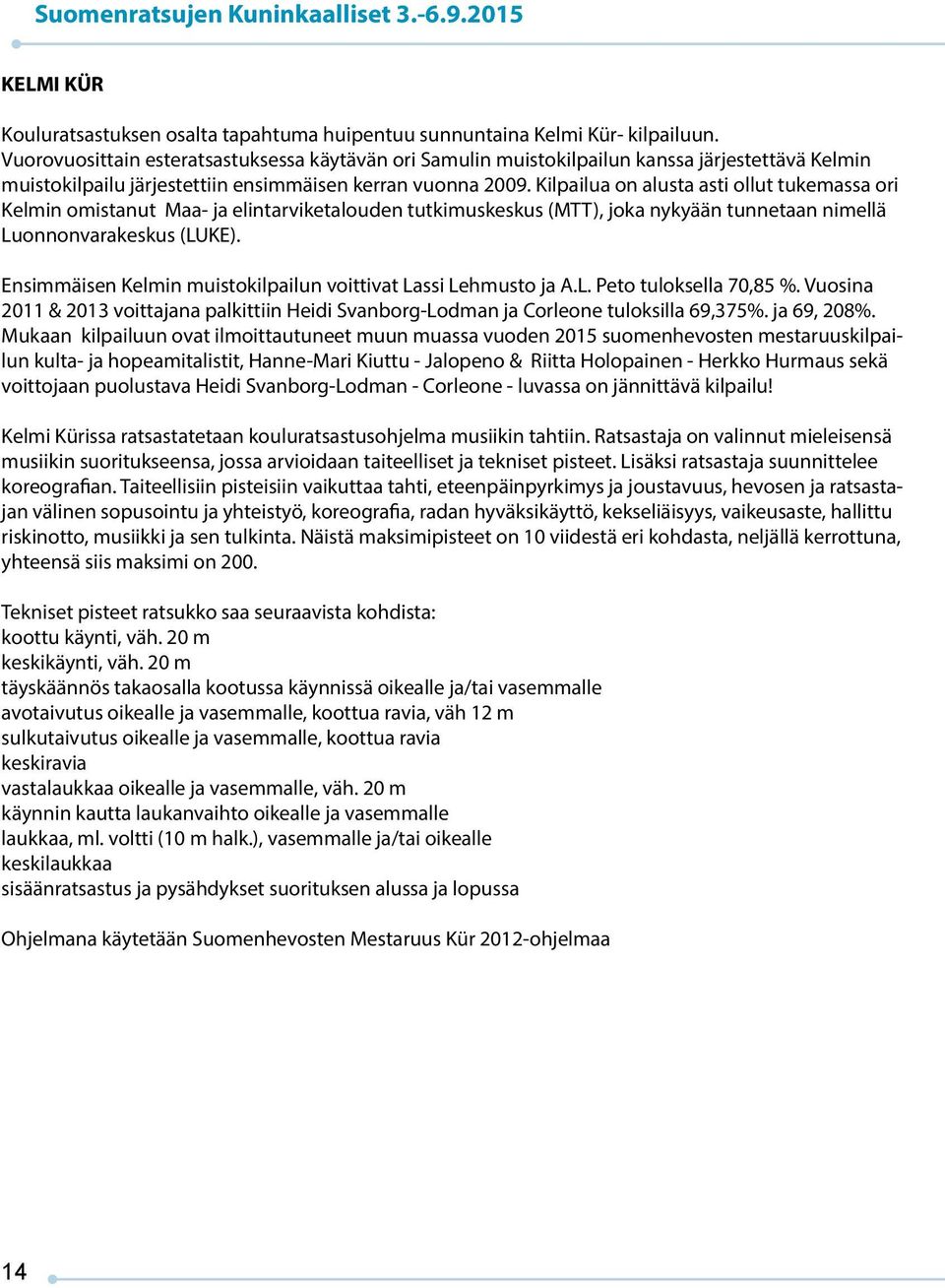 Suomenratsujen Kuninkaalliset 3.-6.9.2015

KELMI KÜR

Kouluratsastuksen osalta tapahtuma huipentuu sunnuntaina Kelmi Kür- kilpailuun. Vuorovuosittain esteratsastuksessa käytävän ori Samulin muistokilpailun kanssa järjestettävä Kelmin muistokilpailu järjestettiin ensimmäisen kerran vuonna 2009. Kilpailua on alusta asti ollut tukemassa ori Kelmin omistanut Maa- ja elintarviketalouden tutkimuskeskus (MTT), joka nykyään tunnetaan nimellä Luonnonvarakeskus (LUKE).

Ensimmäisen Kelmin muistokilpailun voittivat Lassi Lehmusto ja A.L. Peto tuloksella 70,85 %. Vuosina 2011 & 2013 voittajana palkittiin Heidi Svanborg-Lodman ja Corleone tuloksilla 69,375%. ja 69, 208%. Mukaan kilpailuun ovat ilmoittautuneet muun muassa vuoden 2015 suomenhevosten mestaruuskilpailun kulta- ja hopeamitalistit, Hanne-Mari Kiuttu - Jalopeno & Riitta Holopainen - Herkko Hurmaus sekä voittojaan puolustava Heidi Svanborg-Lodman - Corleone - luvassa on jännittävä kilpailu!

Kelmi Kürissa ratsastatetaan kouluratsastusohjelma musiikin tahtiin. Ratsastaja on valinnut mieleisensä musiikin suoritukseensa, jossa arvioidaan taiteelliset ja tekniset pisteet. Lisäksi ratsastaja suunnittelee koreografian. Taiteellisiin pisteisiin vaikuttaa tahti, eteenpäinpyrkimys ja joustavuus, hevosen ja ratsastajan välinen sopusointu ja yhteistyö, koreografia, radan hyväksikäyttö, kekseliäisyys, vaikeusaste, hallittu riskinotto, musiikki ja sen tulkinta. Näistä maksimipisteet on 10 viidestä eri kohdasta, neljällä kerrottuna, yhteensä siis maksimi on 200.

Tekniset pisteet ratsukko saa seuraavista kohdista:
koottu käynti, väh. 20 m
keskikäynti, väh. 20 m
täyskäännös takaosalla kootussa käynnissä oikealle ja/tai vasemmalle
avotaivutus oikealle ja vasemmalle, koottua ravia, väh 12 m
sulkutaivutus oikealle ja vasemmalle, koottua ravia
keskiravia
vastalaukkaa oikealle ja vasemmalle, väh. 20 m
käynnin kautta laukanvaihto oikealle ja vasemmalle
laukkaa, ml. voltti (10 m halk.), vasemmalle ja/tai oikealle
keskilaukkaa
sisäänratsastus ja pysähdykset suorituksen alussa ja lopussa

Ohjelmana käytetään Suomenhevosten Mestaruus Kür 2012-ohjelmaa

14